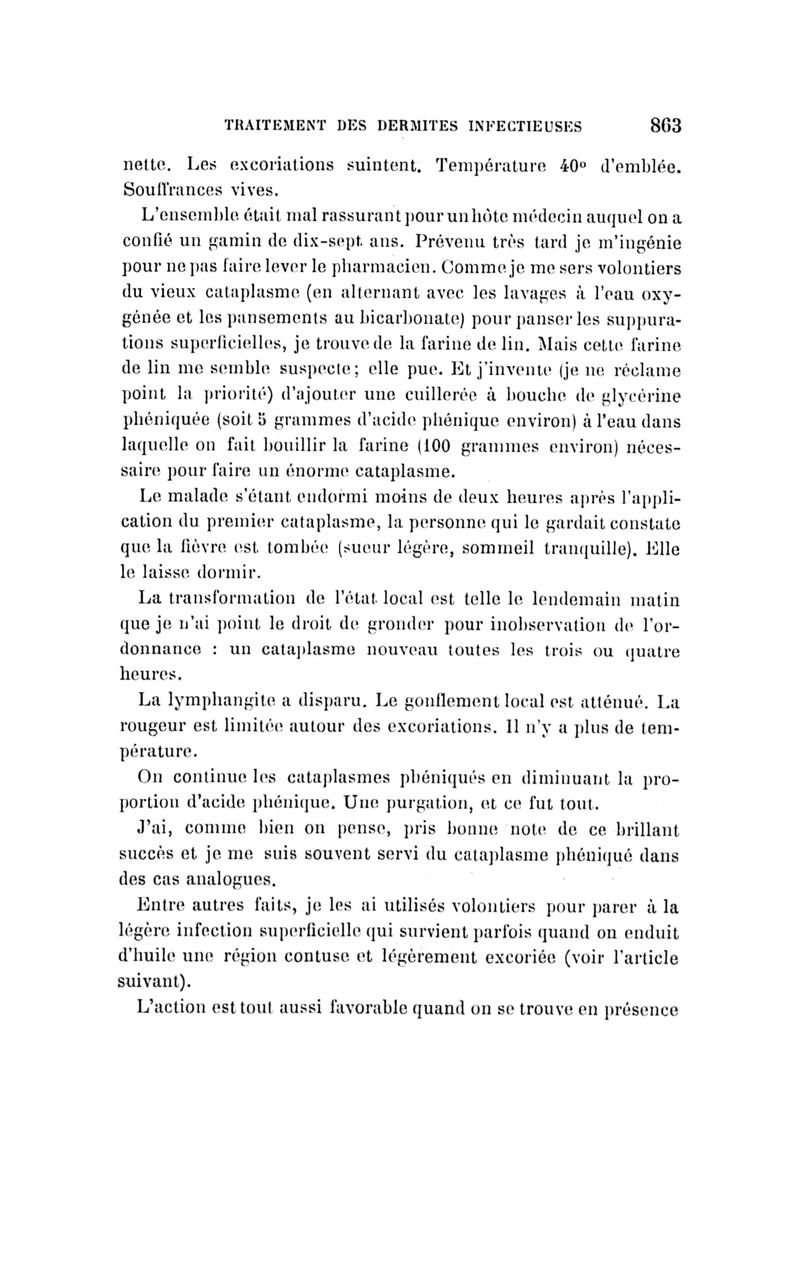 TRAITEMENT DES DERMITES INFECTIEUSES 863

nette. Les excoriations suintent. Température 40° d'emblée. Souffrances vives.

L'ensemble était mal rassurant pour un hôte médecin auquel on a confié un gamin de dix-sept ans. Prévenu très tard je m'ingénie pour ne pas faire lever le pharmacien. Comme je me sers volontiers du vieux cataplasme (en alternant avec les lavages à l'eau oxygénée et les pansements au bicarbonate) pour panser les suppurations superficielles, je trouve de la farine de lin. Mais cette farine de lin me semble suspecte; elle pue. Et j'invente (je ne réclame point la priorité) d'ajouter une cuillerée à bouche de glycérine phéniquée (soit 5 grammes d'acide phénique environ) à l'eau dans laquelle on fait bouillir la farine (100 grammes environ) nécessaire pour faire un énorme cataplasme.

Le malade s'étant endormi moins de deux heures après l'application du premier cataplasme, la personne qui le gardait constate que la fièvre est tombée (sueur légère, sommeil tranquille). Elle le laisse dormir.

La transformation de l'état local est telle le lendemain matin que je n'ai point le droit de gronder pour inobservation de l'ordonnance : un cataplasme nouveau toutes les trois ou quatre heures.

La lymphangite a disparu. Le gonflement local est atténué. La rougeur est limitée autour des excoriations. Il n'y a plus de température.

On continue les cataplasmes phéniqués en diminuant la proportion d'acide phénique. Une purgation, et ce fut tout.

J'ai, comme bien on pense, pris bonne note de ce brillant succès et je me suis souvent servi du cataplasme phéniqué dans des cas analogues.

Entre autres faits, je les ai utilisés volontiers pour parer à la légère infection superficielle qui survient parfois quand on enduit d'huile une région contuse et légèrement excoriée (voir l'article suivant).

L'action est tout aussi favorable quand on se trouve en présence